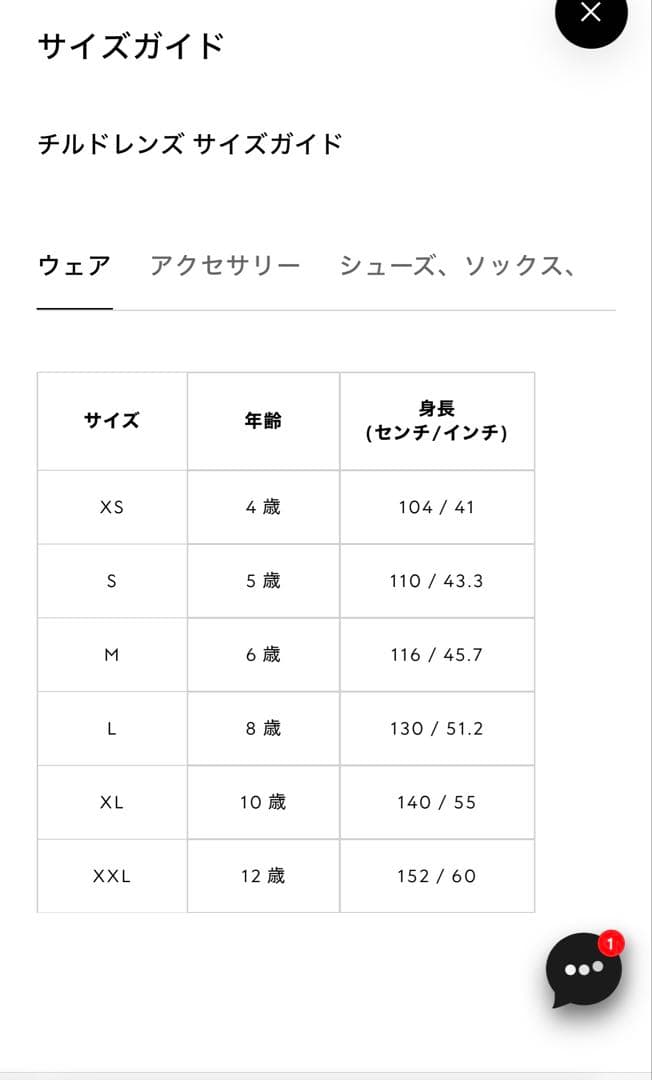 サイズガイド

チルドレンズ サイズガイド

ウェア　アクセサリー　シューズ、ソックス、

| サイズ | 年齢 | 身長 (センチ/インチ) |
|---|---|---|
| XS | 4 歳 | 104 / 41 |
| S | 5 歳 | 110 / 43.3 |
| M | 6 歳 | 116 / 45.7 |
| L | 8 歳 | 130 / 51.2 |
| XL | 10 歳 | 140 / 55 |
| XXL | 12 歳 | 152 / 60 |

1